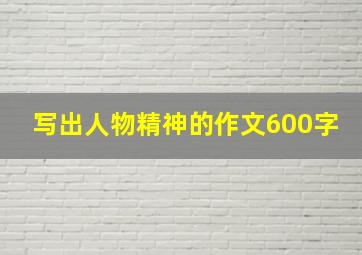 写出人物精神的作文600字